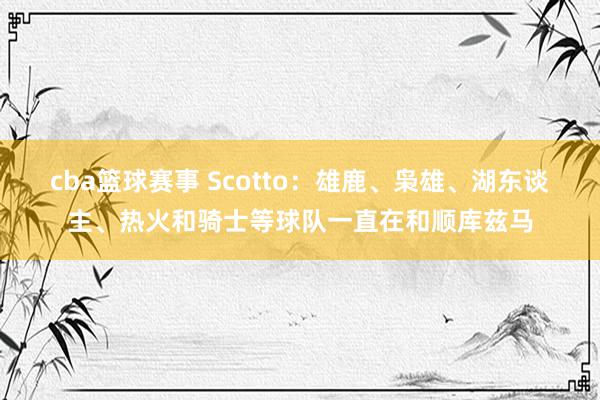 cba篮球赛事 Scotto：雄鹿、枭雄、湖东谈主、热火和骑士等球队一直在和顺库兹马